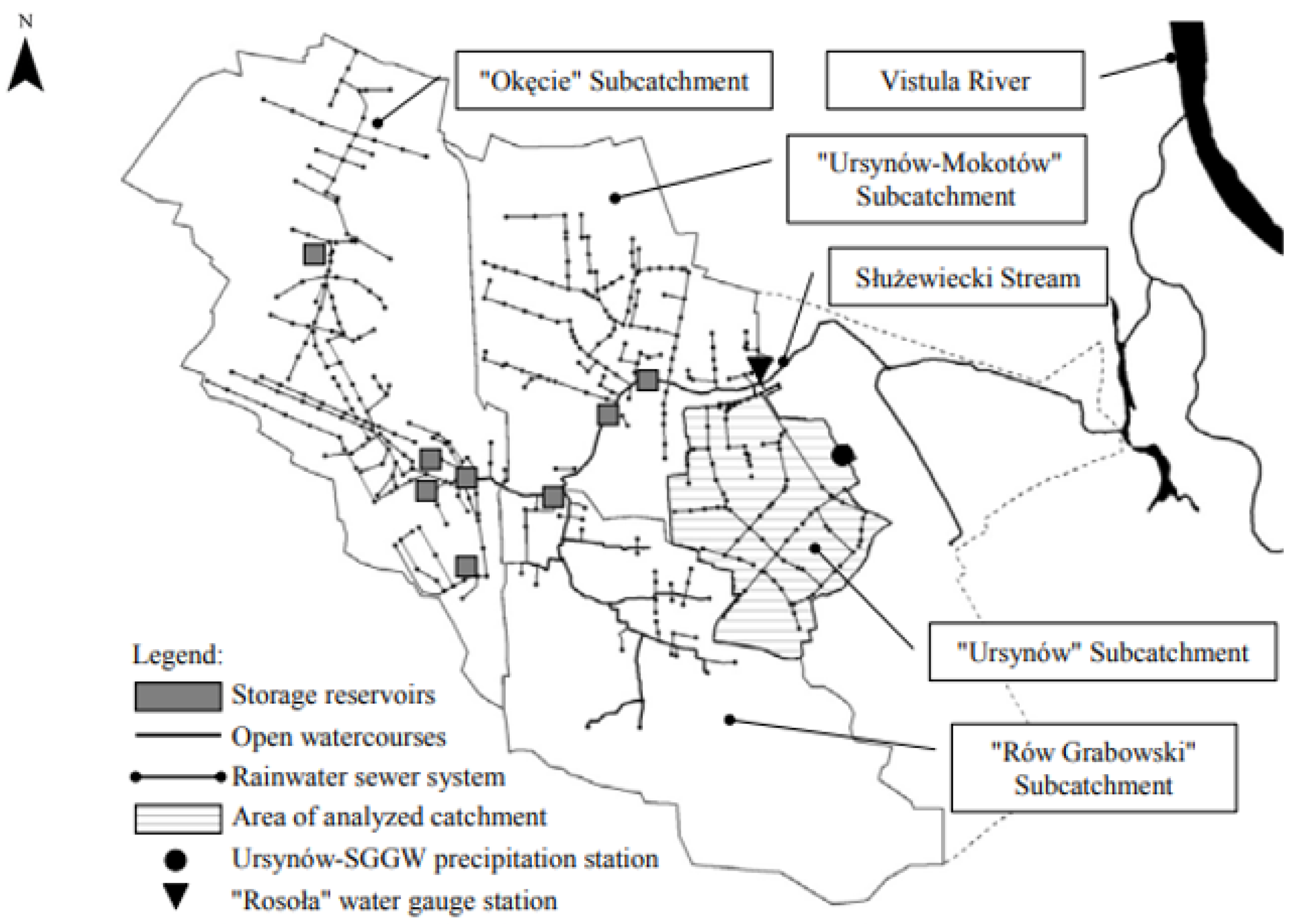 N

"Okęcie" Subcatchment

Vistula River

"Ursynów-Mokotów" Subcatchment

Służewiecki Stream

"Ursynów" Subcatchment

"Rów Grabowski" Subcatchment

Legend:
Storage reservoirs
Open watercourses
Rainwater sewer system
Area of analyzed catchment
Ursynów-SGGW precipitation station
"Rosoła" water gauge station